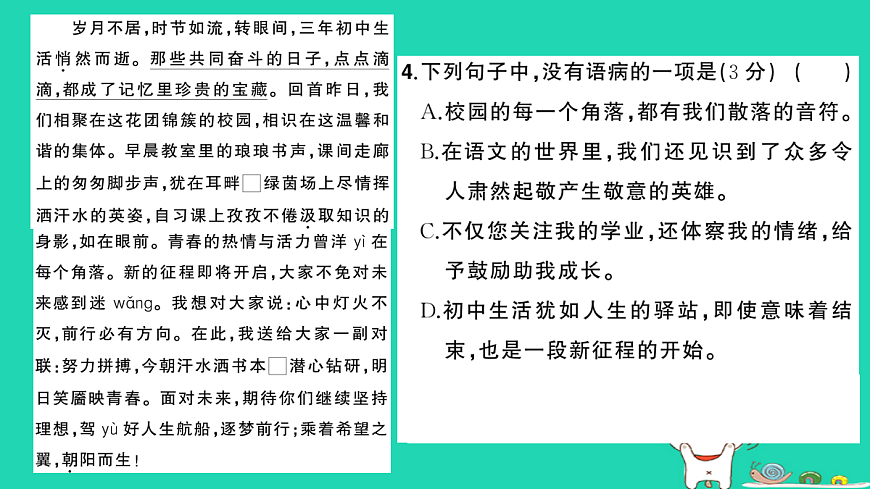 岁月不居，时节如流，转眼间，三年初中生活悄然而逝。那些共同奋斗的日子，点点滴滴，都成了记忆里珍贵的宝藏。回首昨日，我们相聚在这花团锦簇的校园，相识在这温馨和谐的集体。早晨教室里的琅琅书声，课间走廊上的匆匆脚步声，犹在耳畔□绿茵场上尽情挥洒汗水的英姿，自习课上孜孜不倦汲取知识的身影，如在眼前。青春的热情与活力曾洋 yì 在每个角落。新的征程即将开启，大家不免对未来感到迷 wǎng。我想对大家说：心中灯火不灭，前行必有方向。在此，我送给大家一副对联：努力拼搏，今朝汗水洒书本□潜心钻研，明日笑靥映青春。面对未来，期待你们继续坚持理想，驾 yù 好人生航船，逐梦前行；乘着希望之翼，朝阳而生！

4.下列句子中，没有语病的一项是(3 分) (　　)
A.校园的每一个角落，都有我们散落的音符。
B.在语文的世界里，我们还见识到了众多令人肃然起敬产生敬意的英雄。
C.不仅您关注我的学业，还体察我的情绪，给予鼓励助我成长。
D.初中生活犹如人生的驿站，即使意味着结束，也是一段新征程的开始。